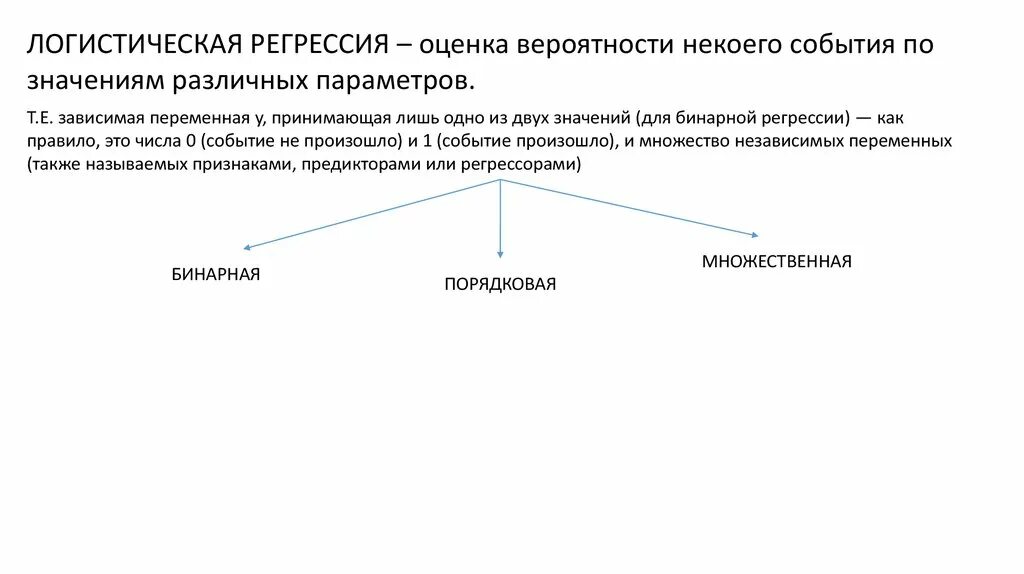 ЛОГИСТИЧЕСКАЯ РЕГРЕССИЯ – оценка вероятности некоего события по значениям различных параметров.

Т.Е. зависимая переменная y, принимающая лишь одно из двух значений (для бинарной регрессии) — как правило, это числа 0 (событие не произошло) и 1 (событие произошло), и множество независимых переменных (также называемых признаками, предикторами или регрессорами)

БИНАРНАЯ

ПОРЯДКОВАЯ

МНОЖЕСТВЕННАЯ